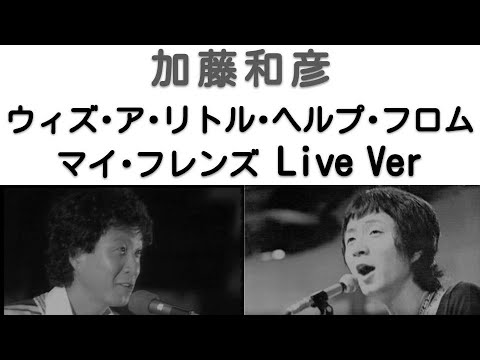 加藤和彦

ウィズ・ア・リトル・ヘルプ・フロム マイ・フレンズ Live Ver